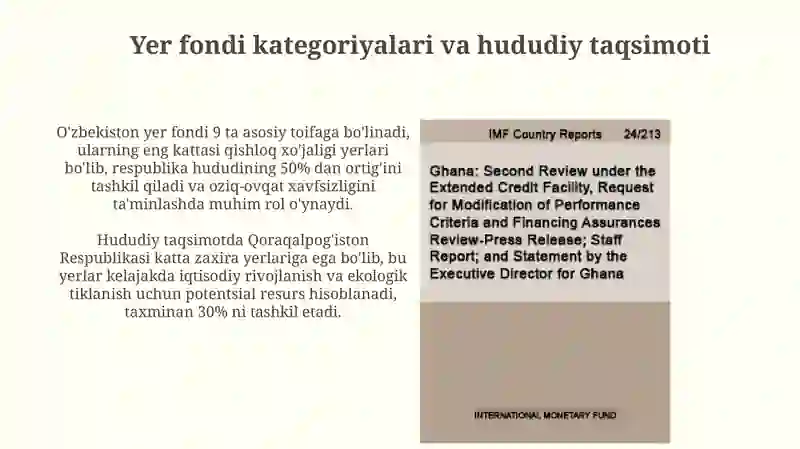 Yer fondi kategoriyalari va hududiy taqsimoti

O'zbekiston yer fondi 9 ta asosiy toifaga bo'linadi, ularning eng kattasi qishloq xo'jaligi yerlari bo'lib, respublika hududining 50% dan ortig'ini tashkil qiladi va oziq-ovqat xavfsizligini ta'minlashda muhim rol o'ynaydi.

Hududiy taqsimotda Qoraqalpog'iston Respublikasi katta zaxira yerlariga ega bo'lib, bu yerlar kelajakda iqtisodiy rivojlanish va ekologik tiklanish uchun potentsial resurs hisoblanadi, taxminan 30% ni tashkil etadi.

IMF Country Reports 24/213

Ghana: Second Review under the Extended Credit Facility, Request for Modification of Performance Criteria and Financing Assurances Review-Press Release; Staff Report; and Statement by the Executive Director for Ghana

INTERNATIONAL MONETARY FUND